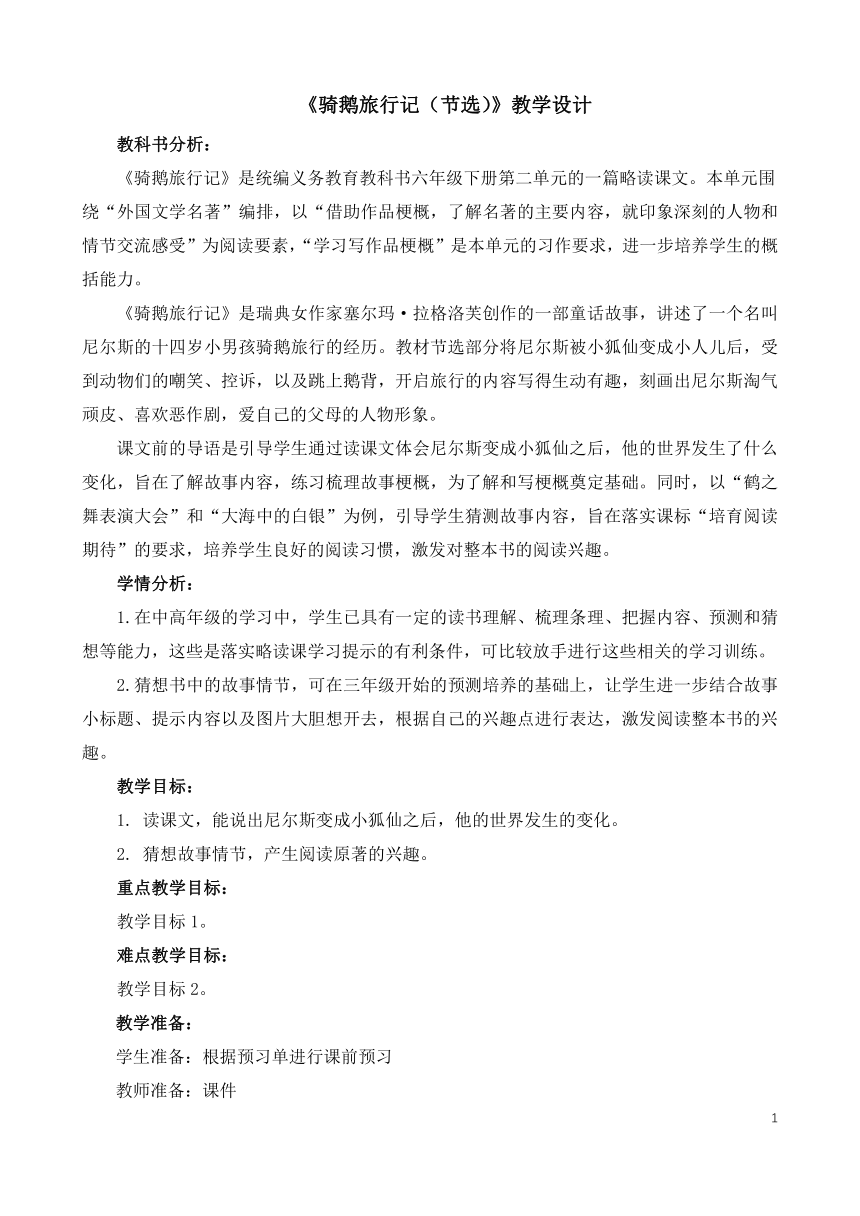 《骑鹅旅行记（节选）》教学设计

教科书分析：

《骑鹅旅行记》是统编义务教育教科书六年级下册第二单元的一篇略读课文。本单元围绕“外国文学名著”编排，以“借助作品梗概，了解名著的主要内容，就印象深刻的人物和情节交流感受”为阅读要素，“学习写作品梗概”是本单元的习作要求，进一步培养学生的概括能力。

《骑鹅旅行记》是瑞典女作家塞尔玛·拉格洛芙创作的一部童话故事，讲述了一个名叫尼尔斯的十四岁小男孩骑鹅旅行的经历。教材节选部分将尼尔斯被小狐仙变成小人儿后，受到动物们的嘲笑、控诉，以及跳上鹅背，开启旅行的内容写得生动有趣，刻画出尼尔斯淘气顽皮、喜欢恶作剧，爱自己的父母的人物形象。

课文前的导语是引导学生通过读课文体会尼尔斯变成小狐仙之后，他的世界发生了什么变化，旨在了解故事内容，练习梳理故事梗概，为了解和写梗概奠定基础。同时，以“鹤之舞表演大会”和“大海中的白银”为例，引导学生猜测故事内容，旨在落实课标“培育阅读期待”的要求，培养学生良好的阅读习惯，激发对整本书的阅读兴趣。

学情分析：

1.在中高年级的学习中，学生已具有一定的读书理解、梳理条理、把握内容、预测和猜想等能力，这些是落实略读课学习提示的有利条件，可比较放手进行这些相关的学习训练。

2.猜想书中的故事情节，可在三年级开始的预测培养的基础上，让学生进一步结合故事小标题、提示内容以及图片大胆想开去，根据自己的兴趣点进行表达，激发阅读整本书的兴趣。

教学目标：

1. 读课文，能说出尼尔斯变成小狐仙之后，他的世界发生的变化。

2. 猜想故事情节，产生阅读原著的兴趣。

重点教学目标：

教学目标 1。

难点教学目标：

教学目标 2。

教学准备：

学生准备：根据预习单进行课前预习

教师准备：课件

1